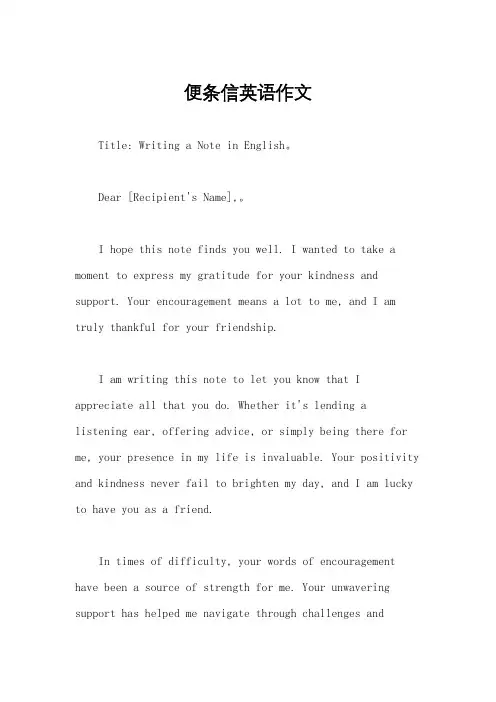 便条信英语作文

Title: Writing a Note in English。

Dear [Recipient's Name],。

I hope this note finds you well. I wanted to take a moment to express my gratitude for your kindness and support. Your encouragement means a lot to me, and I am truly thankful for your friendship.

I am writing this note to let you know that I appreciate all that you do. Whether it's lending a listening ear, offering advice, or simply being there for me, your presence in my life is invaluable. Your positivity and kindness never fail to brighten my day, and I am lucky to have you as a friend.

In times of difficulty, your words of encouragement have been a source of strength for me. Your unwavering support has helped me navigate through challenges and